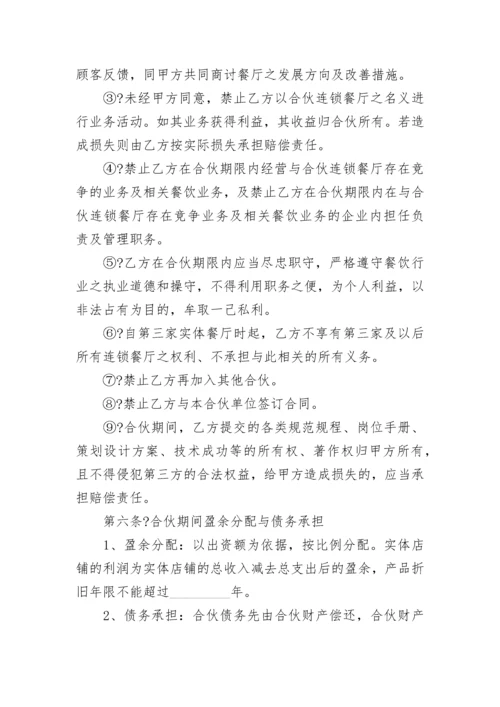 顾客反馈，同甲方共同商讨餐厅之发展方向及改善措施。

③?未经甲方同意，禁止乙方以合伙连锁餐厅之名义进行业务活动。如其业务获得利益，其收益归合伙所有。若造成损失则由乙方按实际损失承担赔偿责任。

④?禁止乙方在合伙期限内经营与合伙连锁餐厅存在竞争的业务及相关餐饮业务，及禁止乙方在合伙期限内在与合伙连锁餐厅存在竞争业务及相关餐饮业务的企业内担任负责及管理职务。

⑤?乙方在合伙期限内应当尽忠职守，严格遵守餐饮行业之执业道德和操守，不得利用职务之便，为个人利益，以非法占有为目的，牟取一己私利。

⑥?自第三家实体餐厅时起，乙方不享有第三家及以后所有连锁餐厅之权利、不承担与此相关的所有义务。

⑦?禁止乙方再加入其他合伙。

⑧?禁止乙方与本合伙单位签订合同。

⑨?合伙期间，乙方提交的各类规范规程、岗位手册、策划设计方案、技术成功等的所有权、著作权归甲方所有，且不得侵犯第三方的合法权益，给甲方造成损失的，应当承担赔偿责任。

第六条?合伙期间盈余分配与债务承担

1、盈余分配：以出资额为依据，按比例分配。实体店铺的利润为实体店铺的总收入减去总支出后的盈余，产品折旧年限不能超过__________年。

2、债务承担：合伙债务先由合伙财产偿还，合伙财产